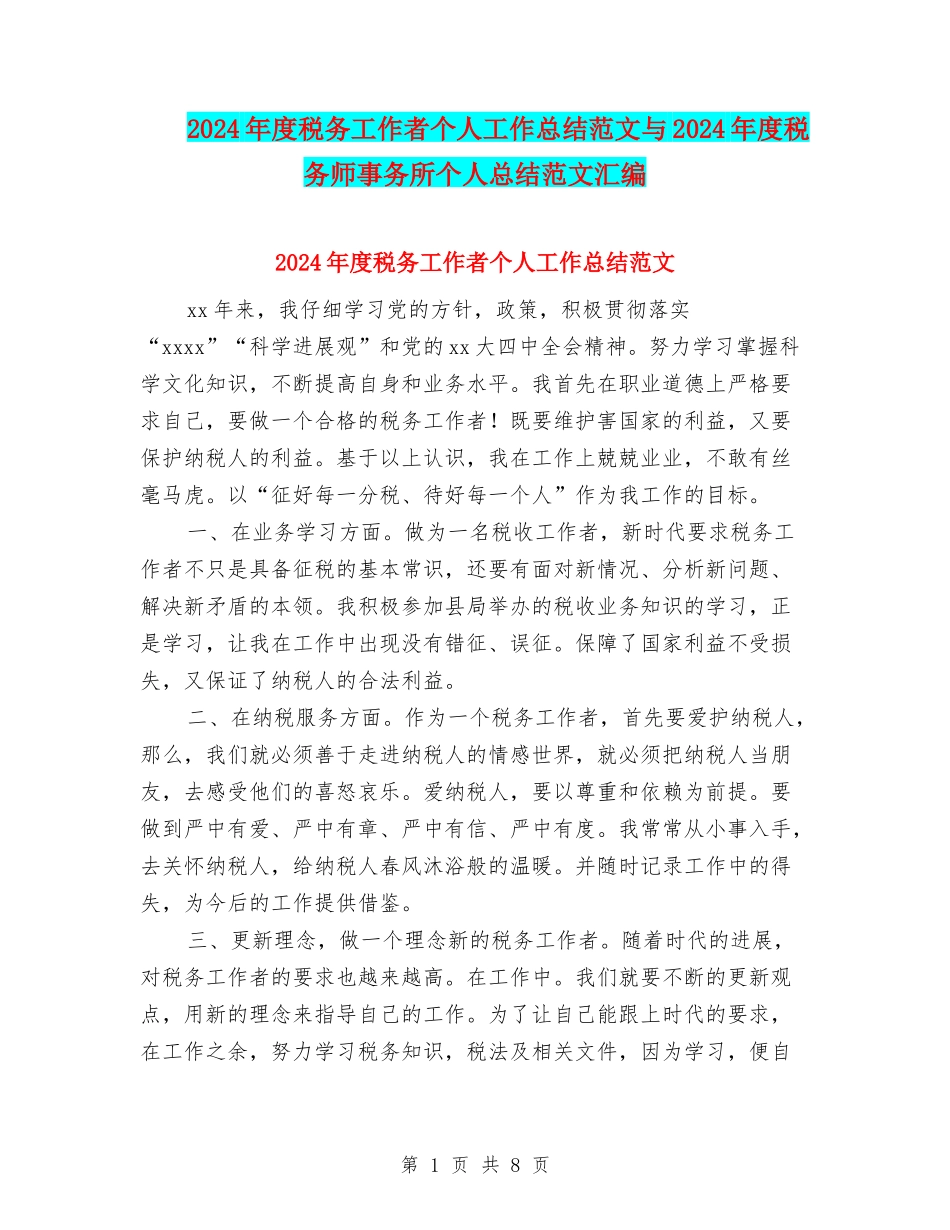 2024年度税务工作者个人工作总结范文与2024年度税务师事务所个人总结范文汇编

2024年度税务工作者个人工作总结范文

xx年来，我仔细学习党的方针，政策，积极贯彻落实“xxxx”“科学进展观”和党的xx大四中全会精神。努力学习掌握科学文化知识，不断提高自身和业务水平。我首先在职业道德上严格要求自己，要做一个合格的税务工作者！既要维护害国家的利益，又要保护纳税人的利益。基于以上认识，我在工作上兢兢业业，不敢有丝毫马虎。以“征好每一分税、待好每一个人”作为我工作的目标。

一、在业务学习方面。做为一名税收工作者，新时代要求税务工作者不只是具备征税的基本常识，还要有面对新情况、分析新问题、解决新矛盾的本领。我积极参加县局举办的税收业务知识的学习，正是学习，让我在工作中出现没有错征、误征。保障了国家利益不受损失，又保证了纳税人的合法利益。

二、在纳税服务方面。作为一个税务工作者，首先要爱护纳税人，那么，我们就必须善于走进纳税人的情感世界，就必须把纳税人当朋友，去感受他们的喜怒哀乐。爱纳税人，要以尊重和依赖为前提。要做到严中有爱、严中有章、严中有信、严中有度。我常常从小事入手，去关怀纳税人，给纳税人春风沐浴般的温暖。并随时记录工作中的得失，为今后的工作提供借鉴。

三、更新理念，做一个理念新的税务工作者。随着时代的进展，对税务工作者的要求也越来越高。在工作中。我们就要不断的更新观点，用新的理念来指导自己的工作。为了让自己能跟上时代的要求，在工作之余，努力学习税务知识，税法及相关文件，因为学习，便自

第 1 页 共 8 页